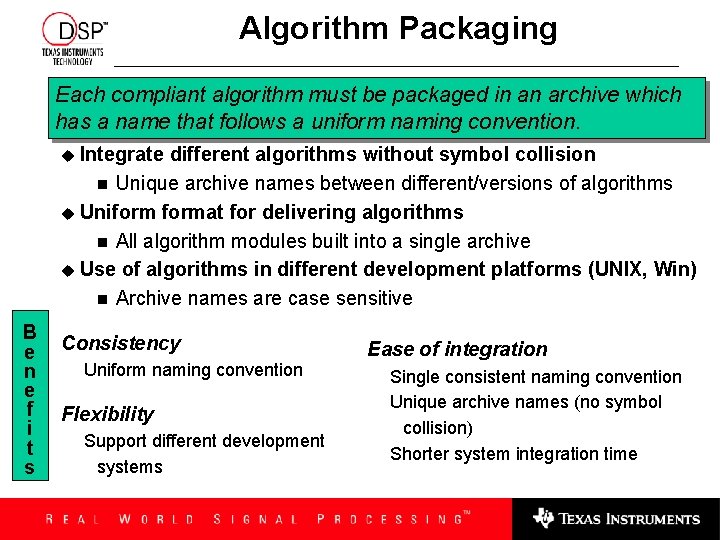 DSP™
TEXAS INSTRUMENTS TECHNOLOGY

Algorithm Packaging

Each compliant algorithm must be packaged in an archive which has a name that follows a uniform naming convention.

◆ Integrate different algorithms without symbol collision
■ Unique archive names between different/versions of algorithms
◆ Uniform format for delivering algorithms
■ All algorithm modules built into a single archive
◆ Use of algorithms in different development platforms (UNIX, Win)
■ Archive names are case sensitive

Benefits

Consistency
Uniform naming convention

Flexibility
Support different development systems

Ease of integration
Single consistent naming convention
Unique archive names (no symbol collision)
Shorter system integration time

REAL WORLD SIGNAL PROCESSING™

TEXAS INSTRUMENTS